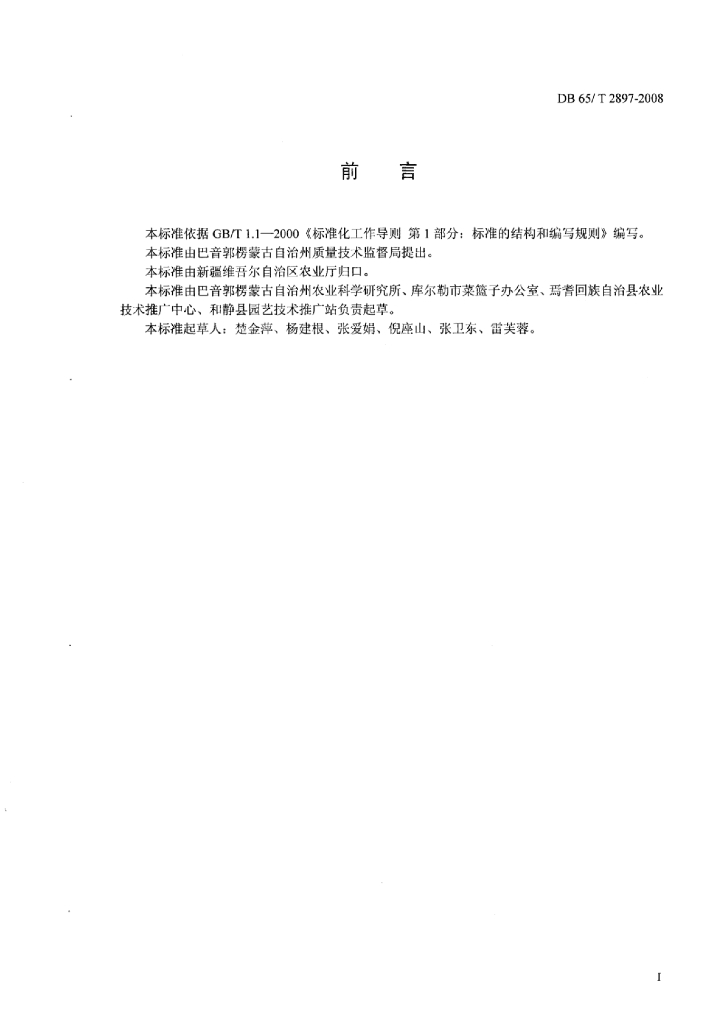 DB 65/ T 2897-2008

前　言

本标准依据 GB/T 1.1—2000《标准化工作导则 第 1 部分：标准的结构和编写规则》编写。

本标准由巴音郭楞蒙古自治州质量技术监督局提出。

本标准由新疆维吾尔自治区农业厅归口。

本标准由巴音郭楞蒙古自治州农业科学研究所、库尔勒市菜篮子办公室、焉耆回族自治县农业技术推广中心、和静县园艺技术推广站负责起草。

本标准起草人：楚金萍、杨建根、张爱娟、倪座山、张卫东、雷芙蓉。

I